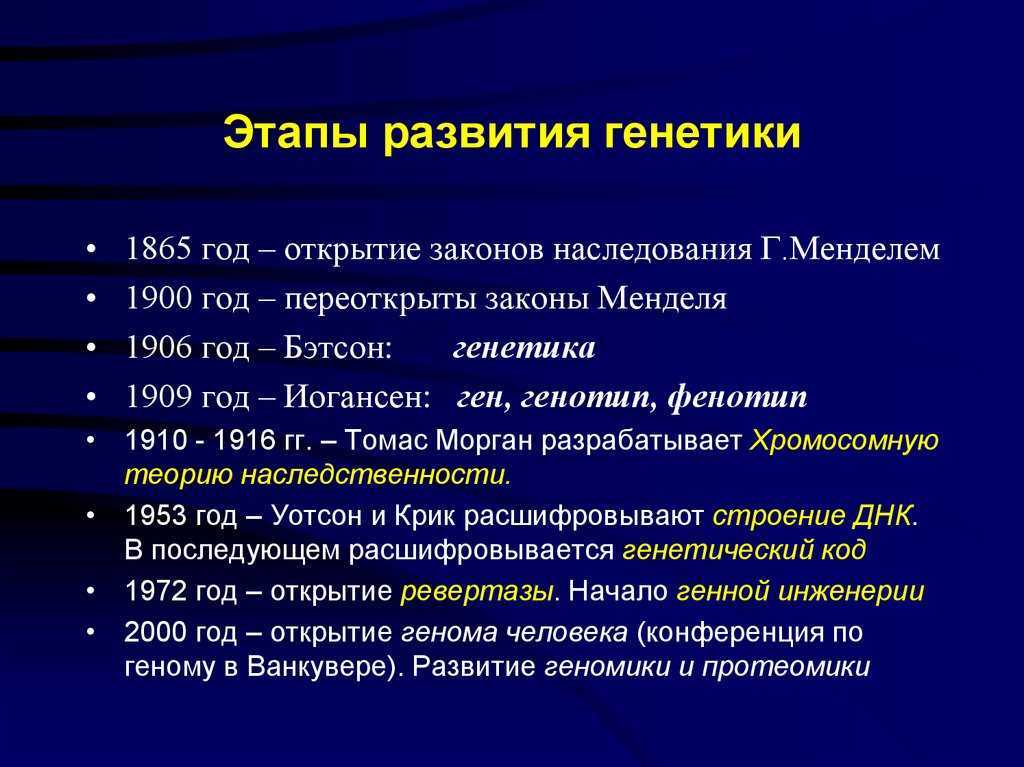 Этапы развития генетики

• 1865 год – открытие законов наследования Г.Менделем
• 1900 год – переоткрыты законы Менделя
• 1906 год – Бэтсон: генетика
• 1909 год – Иогансен: ген, генотип, фенотип
• 1910 - 1916 гг. – Томас Морган разрабатывает Хромосомную теорию наследственности.
• 1953 год – Уотсон и Крик расшифровывают строение ДНК. В последующем расшифровывается генетический код
• 1972 год – открытие ревертазы. Начало генной инженерии
• 2000 год – открытие генома человека (конференция по геному в Ванкувере). Развитие геномики и протеомики